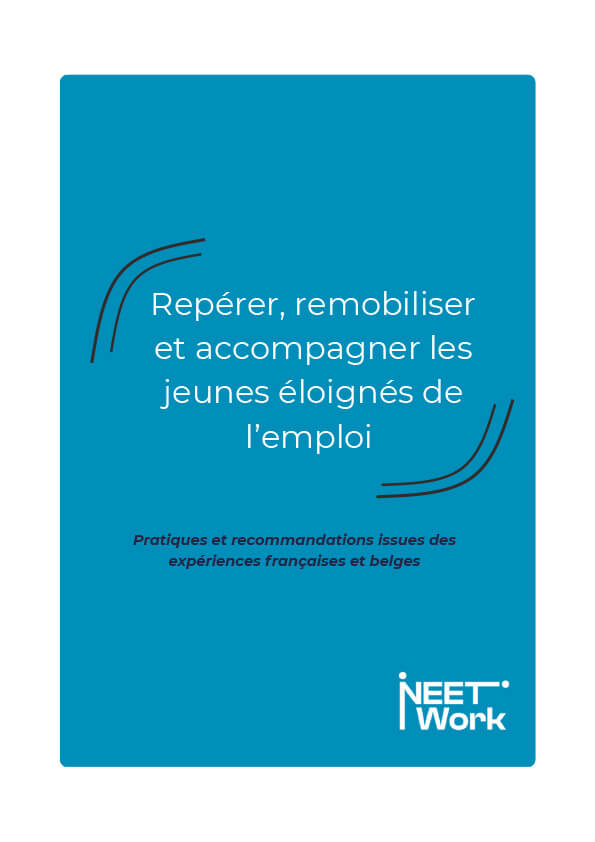 Repérer, remobiliser et accompagner les jeunes éloignés de l'emploi

Pratiques et recommandations issues des expériences françaises et belges

NEET Work